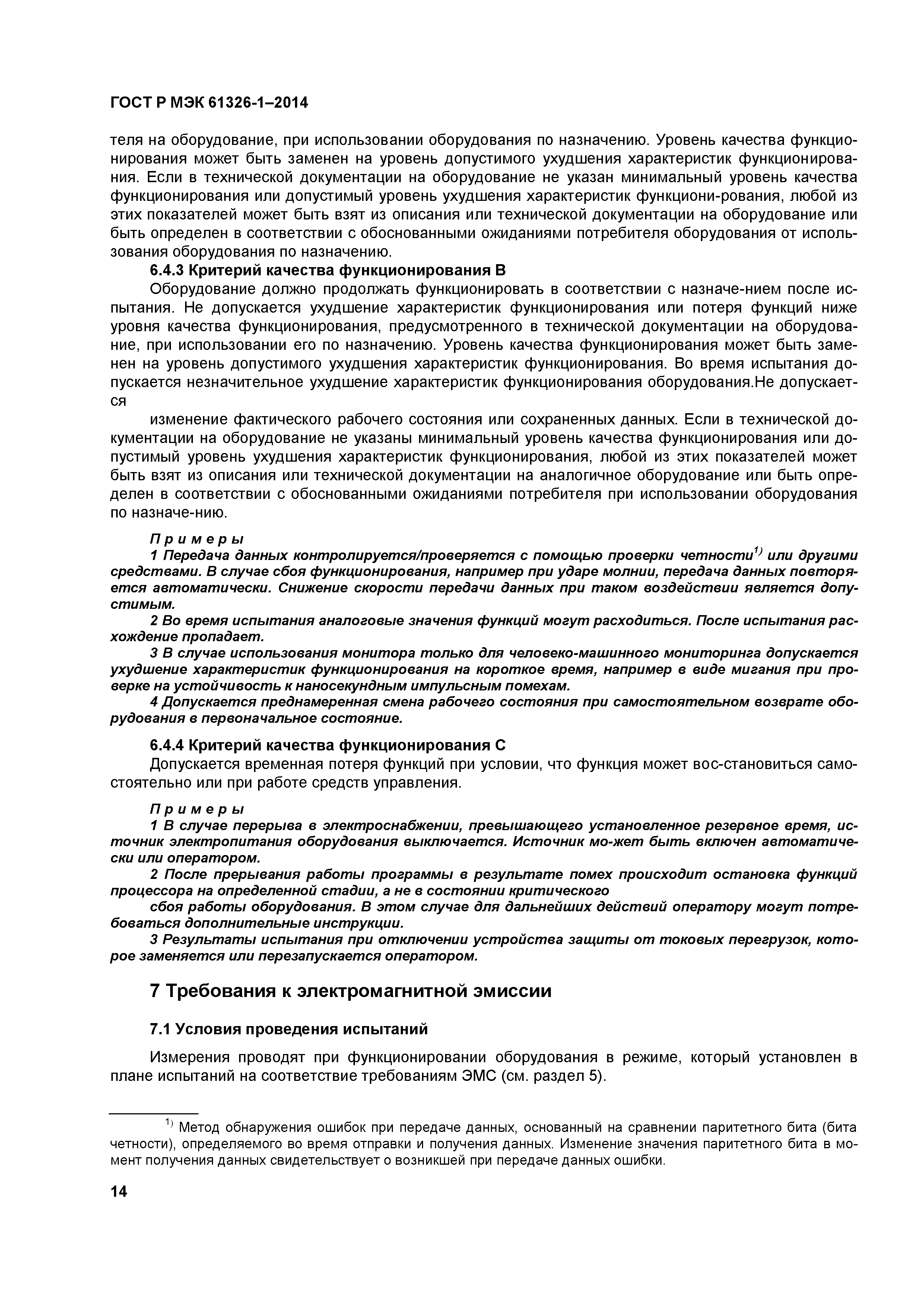 ГОСТ Р МЭК 61326-1–2014

теля на оборудование, при использовании оборудования по назначению. Уровень качества функционирования может быть заменен на уровень допустимого ухудшения характеристик функционирования. Если в технической документации на оборудование не указан минимальный уровень качества функционирования или допустимый уровень ухудшения характеристик функциони-рования, любой из этих показателей может быть взят из описания или технической документации на оборудование или быть определен в соответствии с обоснованными ожиданиями потребителя оборудования от использования оборудования по назначению.

6.4.3 Критерий качества функционирования В

Оборудование должно продолжать функционировать в соответствии с назначе-нием после испытания. Не допускается ухудшение характеристик функционирования или потеря функций ниже уровня качества функционирования, предусмотренного в технической документации на оборудование, при использовании его по назначению. Уровень качества функционирования может быть заменен на уровень допустимого ухудшения характеристик функционирования. Во время испытания допускается незначительное ухудшение характеристик функционирования оборудования.Не допускается

изменение фактического рабочего состояния или сохраненных данных. Если в технической документации на оборудование не указаны минимальный уровень качества функционирования или допустимый уровень ухудшения характеристик функционирования, любой из этих показателей может быть взят из описания или технической документации на аналогичное оборудование или быть определен в соответствии с обоснованными ожиданиями потребителя при использовании оборудования по назначе-нию.

Примеры

1 Передача данных контролируется/проверяется с помощью проверки четности$^{1)}$ или другими средствами. В случае сбоя функционирования, например при ударе молнии, передача данных повторяется автоматически. Снижение скорости передачи данных при таком воздействии является допустимым.

2 Во время испытания аналоговые значения функций могут расходиться. После испытания расхождение пропадает.

3 В случае использования монитора только для человеко-машинного мониторинга допускается ухудшение характеристик функционирования на короткое время, например в виде мигания при проверке на устойчивость к наносекундным импульсным помехам.

4 Допускается преднамеренная смена рабочего состояния при самостоятельном возврате оборудования в первоначальное состояние.

6.4.4 Критерий качества функционирования С

Допускается временная потеря функций при условии, что функция может вос-становиться самостоятельно или при работе средств управления.

Примеры

1 В случае перерыва в электроснабжении, превышающего установленное резервное время, источник электропитания оборудования выключается. Источник мо-жет быть включен автоматически или оператором.

2 После прерывания работы программы в результате помех происходит остановка функций процессора на определенной стадии, а не в состоянии критического

сбоя работы оборудования. В этом случае для дальнейших действий оператору могут потребоваться дополнительные инструкции.

3 Результаты испытания при отключении устройства защиты от токовых перегрузок, которое заменяется или перезапускается оператором.

7 Требования к электромагнитной эмиссии

7.1 Условия проведения испытаний

Измерения проводят при функционировании оборудования в режиме, который установлен в плане испытаний на соответствие требованиям ЭМС (см. раздел 5).

$^{1)}$ Метод обнаружения ошибок при передаче данных, основанный на сравнении паритетного бита (бита четности), определяемого во время отправки и получения данных. Изменение значения паритетного бита в момент получения данных свидетельствует о возникшей при передаче данных ошибки.

14